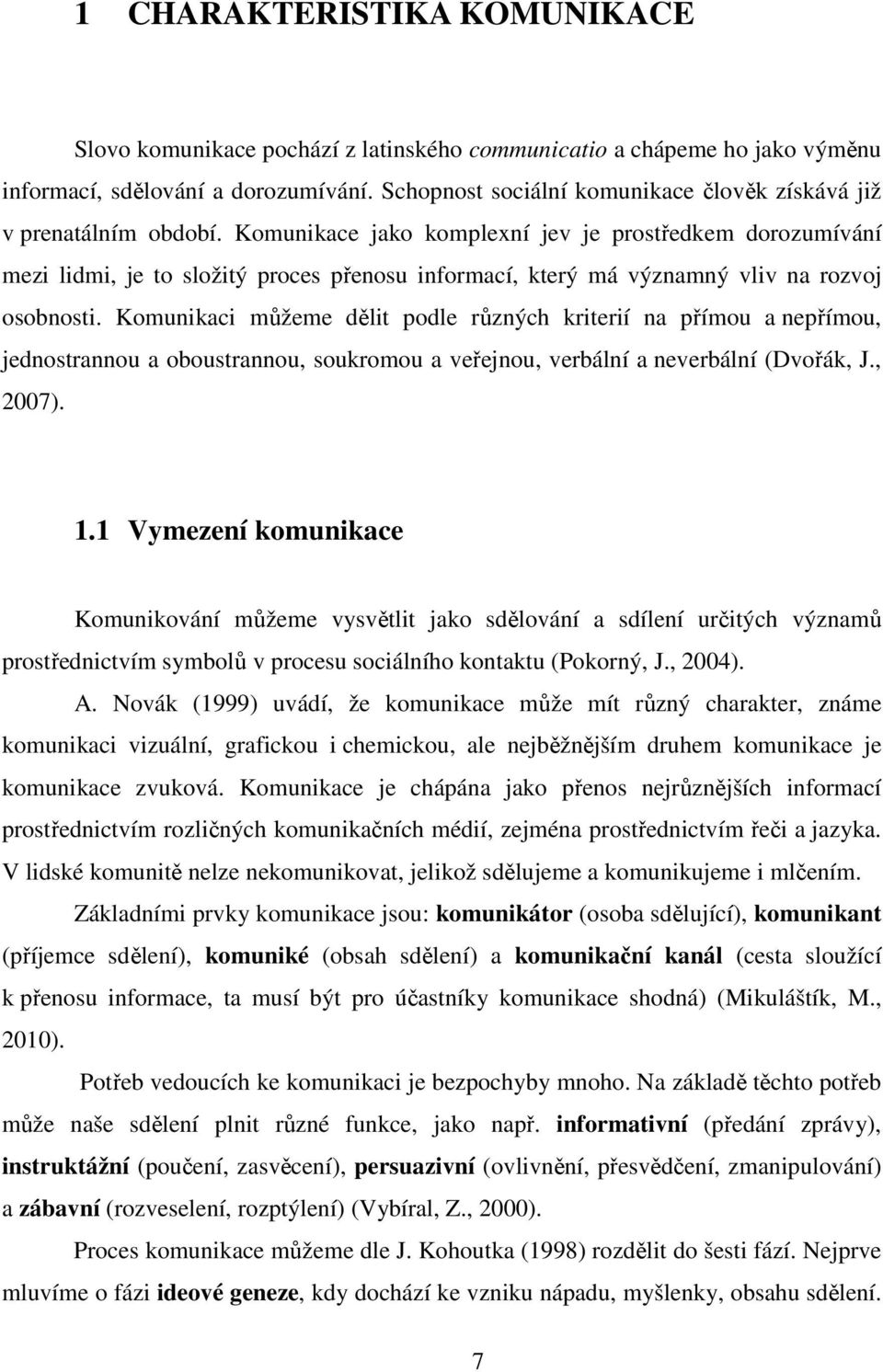 1 CHARAKTERISTIKA KOMUNIKACE

Slovo komunikace pochází z latinského communicatio a chápeme ho jako výměnu informací, sdělování a dorozumívání. Schopnost sociální komunikace člověk získává již v prenatálním období. Komunikace jako komplexní jev je prostředkem dorozumívání mezi lidmi, je to složitý proces přenosu informací, který má významný vliv na rozvoj osobnosti. Komunikaci můžeme dělit podle různých kriterií na přímou a nepřímou, jednostrannou a oboustrannou, soukromou a veřejnou, verbální a neverbální (Dvořák, J., 2007).

1.1 Vymezení komunikace

Komunikování můžeme vysvětlit jako sdělování a sdílení určitých významů prostřednictvím symbolů v procesu sociálního kontaktu (Pokorný, J., 2004).

A. Novák (1999) uvádí, že komunikace může mít různý charakter, známe komunikaci vizuální, grafickou i chemickou, ale nejběžnějším druhem komunikace je komunikace zvuková. Komunikace je chápána jako přenos nejrůznějších informací prostřednictvím rozličných komunikačních médií, zejména prostřednictvím řeči a jazyka. V lidské komunitě nelze nekomunikovat, jelikož sdělujeme a komunikujeme i mlčením.

Základními prvky komunikace jsou: komunikátor (osoba sdělující), komunikant (příjemce sdělení), komuniké (obsah sdělení) a komunikační kanál (cesta sloužící k přenosu informace, ta musí být pro účastníky komunikace shodná) (Mikuláštík, M., 2010).

Potřeb vedoucích ke komunikaci je bezpochyby mnoho. Na základě těchto potřeb může naše sdělení plnit různé funkce, jako např. informativní (předání zprávy), instruktážní (poučení, zasvěcení), persuazivní (ovlivnění, přesvědčení, zmanipulování) a zábavní (rozveselení, rozptýlení) (Vybíral, Z., 2000).

Proces komunikace můžeme dle J. Kohoutka (1998) rozdělit do šesti fází. Nejprve mluvíme o fázi ideové geneze, kdy dochází ke vzniku nápadu, myšlenky, obsahu sdělení.

7